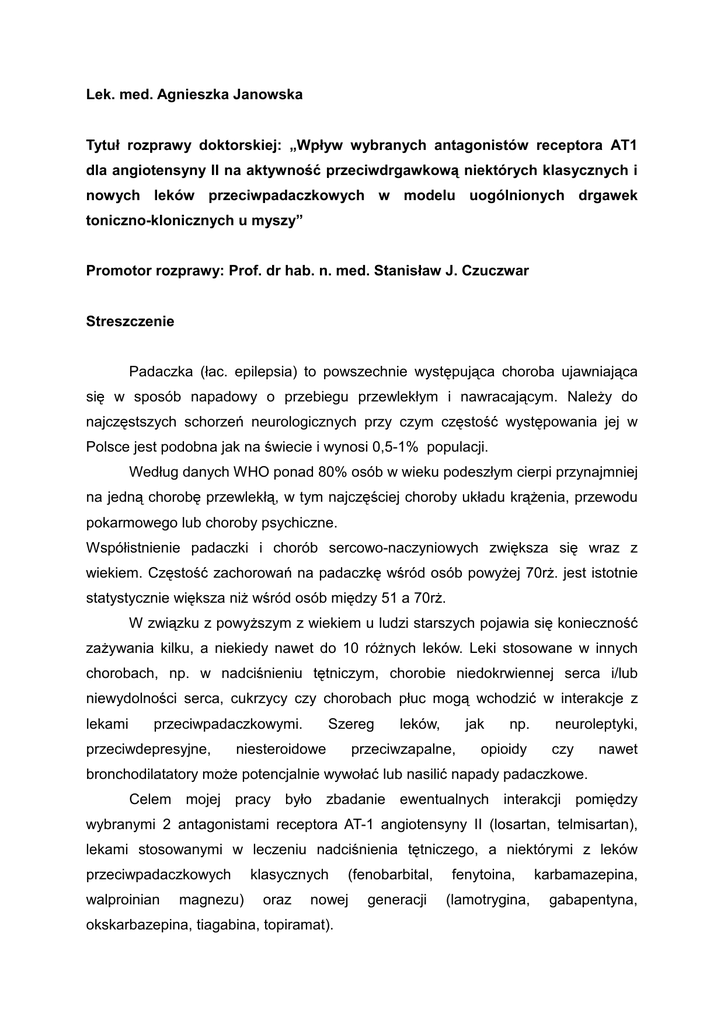 Lek. med. Agnieszka Janowska

Tytuł rozprawy doktorskiej: „Wpływ wybranych antagonistów receptora AT1 dla angiotensyny II na aktywność przeciwdrgawkową niektórych klasycznych i nowych leków przeciwpadaczkowych w modelu uogólnionych drgawek toniczno-klonicznych u myszy”

Promotor rozprawy: Prof. dr hab. n. med. Stanisław J. Czuczwar

Streszczenie

Padaczka (łac. epilepsia) to powszechnie występująca choroba ujawniająca się w sposób napadowy o przebiegu przewlekłym i nawracającym. Należy do najczęstszych schorzeń neurologicznych przy czym częstość występowania jej w Polsce jest podobna jak na świecie i wynosi 0,5-1% populacji.

Według danych WHO ponad 80% osób w wieku podeszłym cierpi przynajmniej na jedną chorobę przewlekłą, w tym najczęściej choroby układu krążenia, przewodu pokarmowego lub choroby psychiczne.
Współistnienie padaczki i chorób sercowo-naczyniowych zwiększa się wraz z wiekiem. Częstość zachorowań na padaczkę wśród osób powyżej 70rż. jest istotnie statystycznie większa niż wśród osób między 51 a 70rż.

W związku z powyższym z wiekiem u ludzi starszych pojawia się konieczność zażywania kilku, a niekiedy nawet do 10 różnych leków. Leki stosowane w innych chorobach, np. w nadciśnieniu tętniczym, chorobie niedokrwiennej serca i/lub niewydolności serca, cukrzycy czy chorobach płuc mogą wchodzić w interakcje z lekami przeciwpadaczkowymi. Szereg leków, jak np. neuroleptyki, przeciwdepresyjne, niesteroidowe przeciwzapalne, opioidy czy nawet bronchodilatatory może potencjalnie wywołać lub nasilić napady padaczkowe.

Celem mojej pracy było zbadanie ewentualnych interakcji pomiędzy wybranymi 2 antagonistami receptora AT-1 angiotensyny II (losartan, telmisartan), lekami stosowanymi w leczeniu nadciśnienia tętniczego, a niektórymi z leków przeciwpadaczkowych klasycznych (fenobarbital, fenytoina, karbamazepina, walproinian magnezu) oraz nowej generacji (lamotrygina, gabapentyna, okskarbazepina, tiagabina, topiramat).